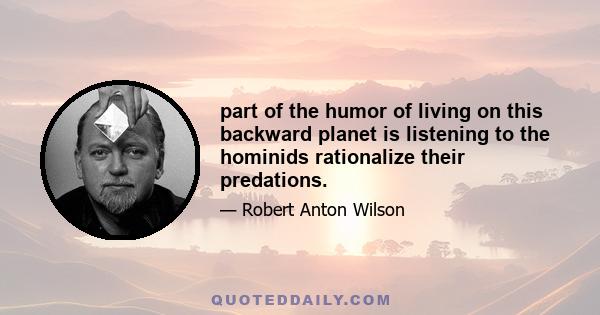 part of the humor of living on this backward planet is listening to the hominids rationalize their predations.

— Robert Anton Wilson

QUOTEDDAILY.COM